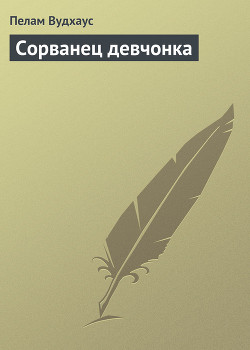 Пелам Вудхаус

Сорванец девчонка